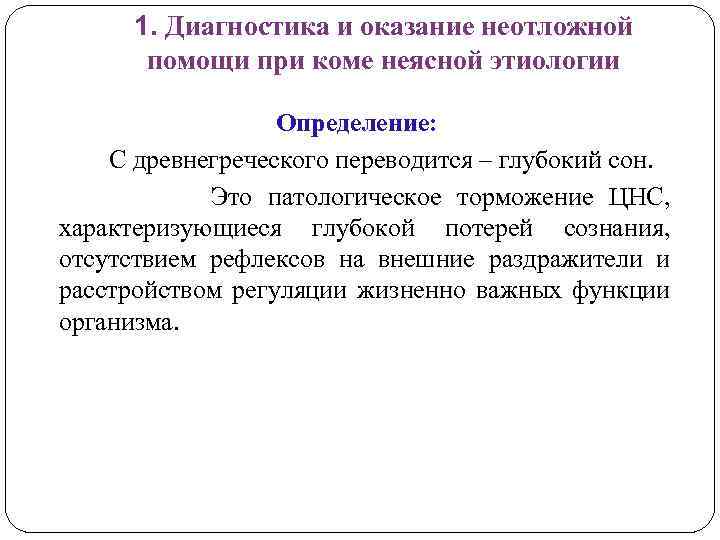 1. Диагностика и оказание неотложной помощи при коме неясной этиологии

Определение:

С древнегреческого переводится – глубокий сон.

Это патологическое торможение ЦНС, характеризующиеся глубокой потерей сознания, отсутствием рефлексов на внешние раздражители и расстройством регуляции жизненно важных функции организма.